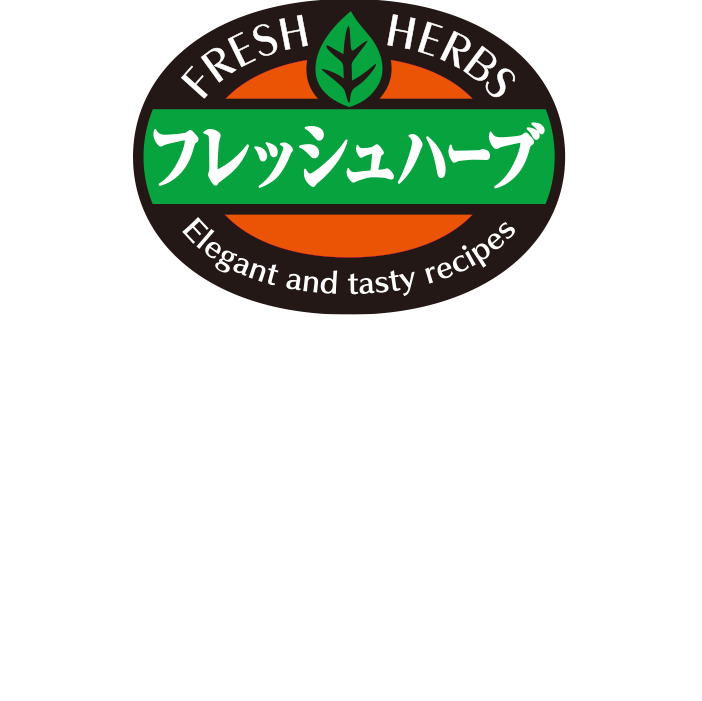 FRESH HERBS

フレッシュハーブ

Elegant and tasty recipes